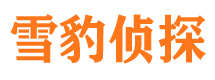 雪豹侦探